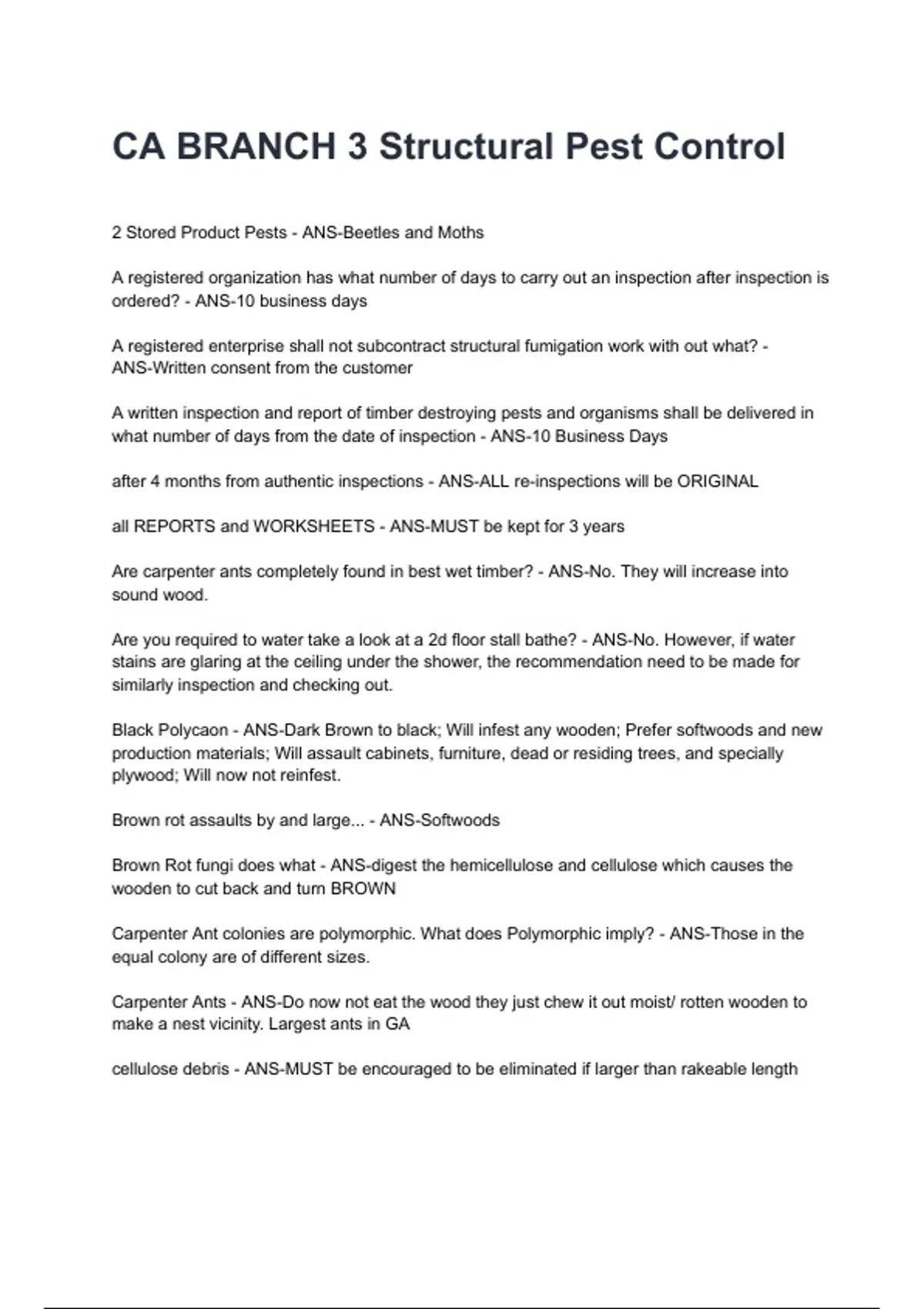 CA BRANCH 3 Structural Pest Control

2 Stored Product Pests - ANS-Beetles and Moths

A registered organization has what number of days to carry out an inspection after inspection is ordered? - ANS-10 business days

A registered enterprise shall not subcontract structural fumigation work with out what? - ANS-Written consent from the customer

A written inspection and report of timber destroying pests and organisms shall be delivered in what number of days from the date of inspection - ANS-10 Business Days

after 4 months from authentic inspections - ANS-ALL re-inspections will be ORIGINAL

all REPORTS and WORKSHEETS - ANS-MUST be kept for 3 years

Are carpenter ants completely found in best wet timber? - ANS-No. They will increase into sound wood.

Are you required to water take a look at a 2d floor stall bathe? - ANS-No. However, if water stains are glaring at the ceiling under the shower, the recommendation need to be made for similarly inspection and checking out.

Black Polycaon - ANS-Dark Brown to black; Will infest any wooden; Prefer softwoods and new production materials; Will assault cabinets, furniture, dead or residing trees, and specially plywood; Will now not reinfest.

Brown rot assaults by and large... - ANS-Softwoods

Brown Rot fungi does what - ANS-digest the hemicellulose and cellulose which causes the wooden to cut back and turn BROWN

Carpenter Ant colonies are polymorphic. What does Polymorphic imply? - ANS-Those in the equal colony are of different sizes.

Carpenter Ants - ANS-Do now not eat the wood they just chew it out moist/ rotten wooden to make a nest vicinity. Largest ants in GA

cellulose debris - ANS-MUST be encouraged to be eliminated if larger than rakeable length